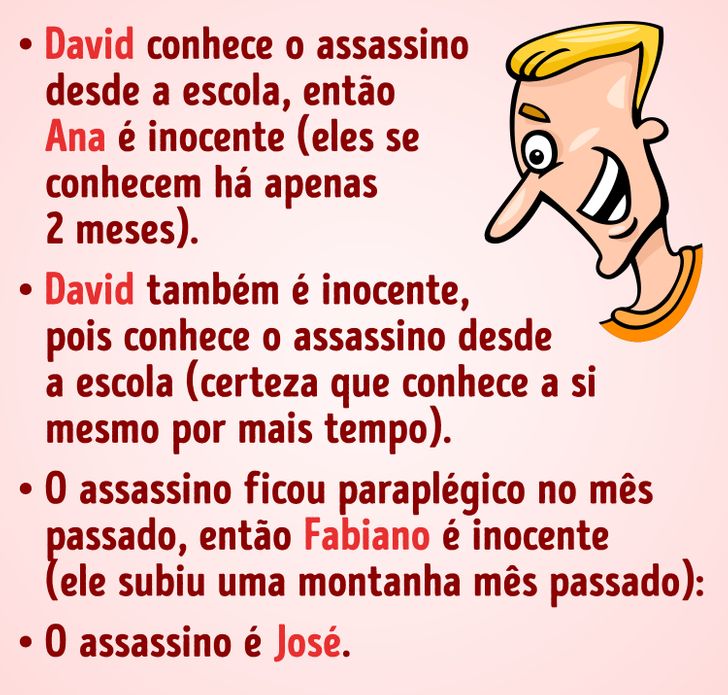 • David conhece o assassino desde a escola, então Ana é inocente (eles se conhecem há apenas 2 meses).

• David também é inocente, pois conhece o assassino desde a escola (certeza que conhece a si mesmo por mais tempo).

• O assassino ficou paraplégico no mês passado, então Fabiano é inocente (ele subiu uma montanha mês passado):

• O assassino é José.